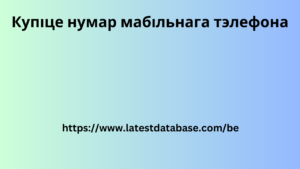 Купіце нумар мабільнага тэлефона

https://www.latestdatabase.com/be